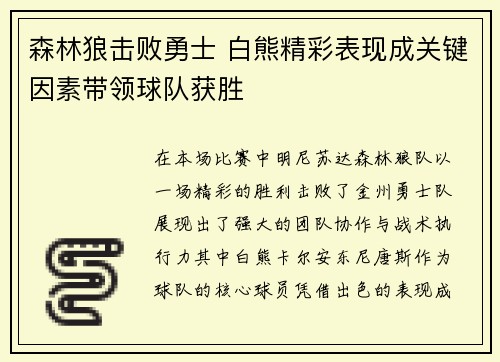 森林狼击败勇士 白熊精彩表现成关键因素带领球队获胜

在本场比赛中明尼苏达森林狼队以一场精彩的胜利击败了金州勇士队展现出了强大的团队协作与战术执行力其中白熊卡尔安东尼唐斯作为球队的核心球员凭借出色的表现成